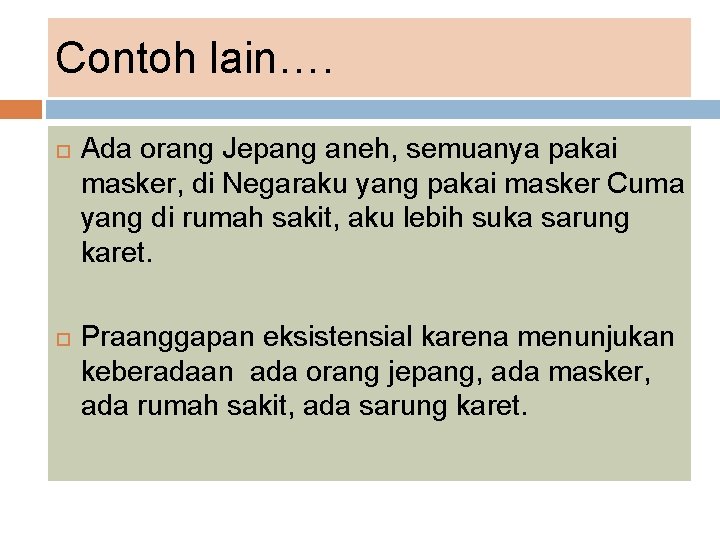 Contoh lain….

Ada orang Jepang aneh, semuanya pakai masker, di Negaraku yang pakai masker Cuma yang di rumah sakit, aku lebih suka sarung karet.

Praanggapan eksistensial karena menunjukan keberadaan ada orang jepang, ada masker, ada rumah sakit, ada sarung karet.